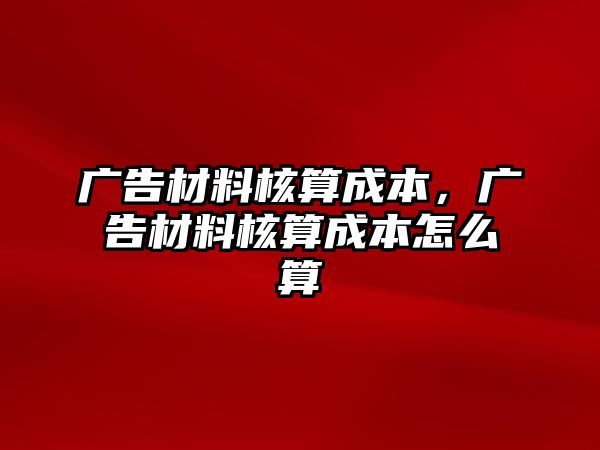 广告材料核算成本，广告材料核算成本怎么算